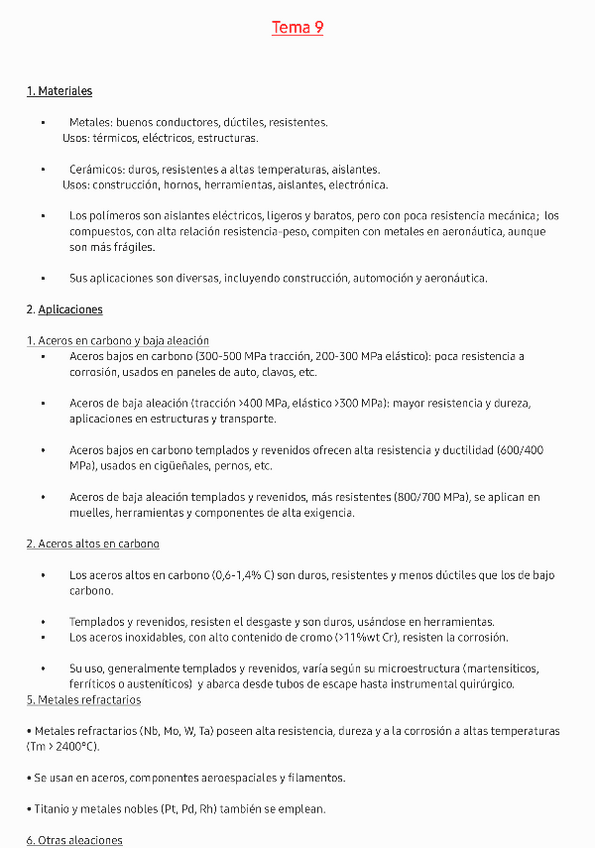 Tema 9

1. Materiales

• Metales: buenos conductores, dúctiles, resistentes.
Usos: térmicos, eléctricos, estructuras.

• Cerámicos: duros, resistentes a altas temperaturas, aislantes.
Usos: construcción, hornos, herramientas, aislantes, electrónica.

• Los polímeros son aislantes eléctricos, ligeros y baratos, pero con poca resistencia mecánica; los compuestos, con alta relación resistencia-peso, compiten con metales en aeronáutica, aunque son más frágiles.

• Sus aplicaciones son diversas, incluyendo construcción, automoción y aeronáutica.

2. Aplicaciones

1. Aceros en carbono y baja aleación
• Aceros bajos en carbono (300-500 MPa tracción, 200-300 MPa elástico): poca resistencia a corrosión, usados en paneles de auto, clavos, etc.

• Aceros de baja aleación (tracción >400 MPa, elástico >300 MPa): mayor resistencia y dureza, aplicaciones en estructuras y transporte.

• Aceros bajos en carbono templados y revenidos ofrecen alta resistencia y ductilidad (600/400 MPa), usados en cigüeñales, pernos, etc.

• Aceros de baja aleación templados y revenidos, más resistentes (800/700 MPa), se aplican en muelles, herramientas y componentes de alta exigencia.

2. Aceros altos en carbono

• Los aceros altos en carbono (0,6-1,4% C) son duros, resistentes y menos dúctiles que los de bajo carbono.

• Templados y revenidos, resisten el desgaste y son duros, usándose en herramientas.
• Los aceros inoxidables, con alto contenido de cromo (>11%wt Cr), resisten la corrosión.

• Su uso, generalmente templados y revenidos, varía según su microestructura (martensíticos, ferríticos o austeníticos) y abarca desde tubos de escape hasta instrumental quirúrgico.
5. Metales refractarios

• Metales refractarios (Nb, Mo, W, Ta) poseen alta resistencia, dureza y a la corrosión a altas temperaturas (Tm > 2400°C).

• Se usan en aceros, componentes aeroespaciales y filamentos.

• Titanio y metales nobles (Pt, Pd, Rh) también se emplean.

6. Otras aleaciones